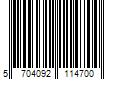 5 704092 114700